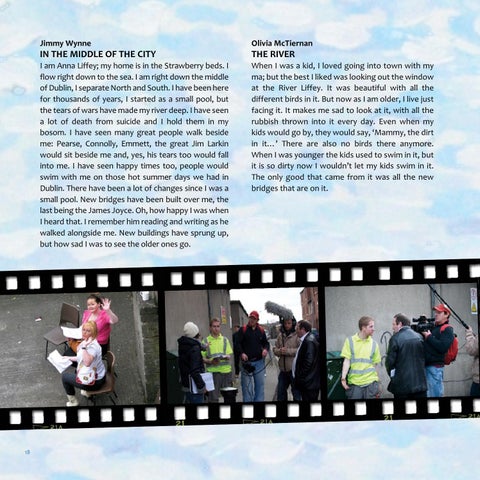 Jimmy Wynne
IN THE MIDDLE OF THE CITY
I am Anna Liffey; my home is in the Strawberry beds. I flow right down to the sea. I am right down the middle of Dublin, I separate North and South. I have been here for thousands of years, I started as a small pool, but the tears of wars have made my river deep. I have seen a lot of death from suicide and I hold them in my bosom. I have seen many great people walk beside me: Pearse, Connolly, Emmett, the great Jim Larkin would sit beside me and, yes, his tears too would fall into me. I have seen happy times too, people would swim with me on those hot summer days we had in Dublin. There have been a lot of changes since I was a small pool. New bridges have been built over me, the last being the James Joyce. Oh, how happy I was when I heard that. I remember him reading and writing as he walked alongside me. New buildings have sprung up, but how sad I was to see the older ones go.

Olivia McTiernan
THE RIVER
When I was a kid, I loved going into town with my ma; but the best I liked was looking out the window at the River Liffey. It was beautiful with all the different birds in it. But now as I am older, I live just facing it. It makes me sad to look at it, with all the rubbish thrown into it every day. Even when my kids would go by, they would say, 'Mammy, the dirt in it…' There are also no birds there anymore. When I was younger the kids used to swim in it, but it is so dirty now I wouldn't let my kids swim in it. The only good that came from it was all the new bridges that are on it.

21A
21
21A
21
21A